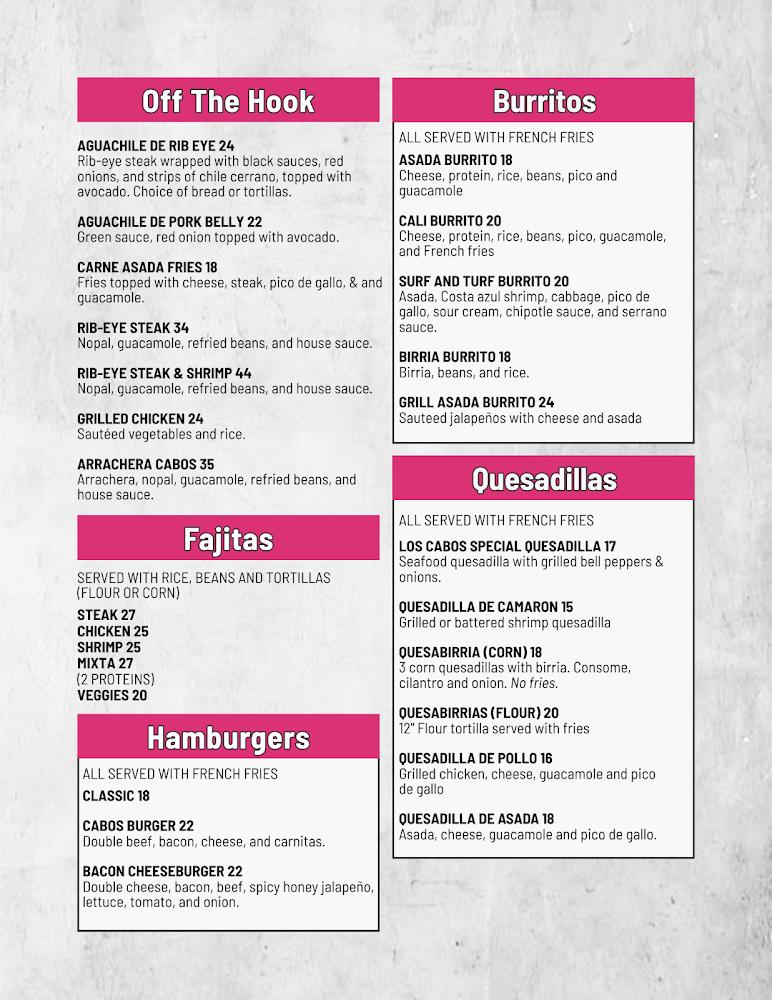 Off The Hook

AGUACHILE DE RIB EYE 24
Rib-eye steak wrapped with black sauces, red onions, and strips of chile cerrano, topped with avocado. Choice of bread or tortillas.

AGUACHILE DE PORK BELLY 22
Green sauce, red onion topped with avocado.

CARNE ASADA FRIES 18
Fries topped with cheese, steak, pico de gallo, & and guacamole.

RIB-EYE STEAK 34
Nopal, guacamole, refried beans, and house sauce.

RIB-EYE STEAK & SHRIMP 44
Nopal, guacamole, refried beans, and house sauce.

GRILLED CHICKEN 24
Sautéed vegetables and rice.

ARRACHERA CABOS 35
Arrachera, nopal, guacamole, refried beans, and house sauce.

Fajitas

SERVED WITH RICE, BEANS AND TORTILLAS (FLOUR OR CORN)
STEAK 27
CHICKEN 25
SHRIMP 25
MIXTA 27
(2 PROTEINS)
VEGGIES 20

Hamburgers

ALL SERVED WITH FRENCH FRIES
CLASSIC 18

CABOS BURGER 22
Double beef, bacon, cheese, and carnitas.

BACON CHEESEBURGER 22
Double cheese, bacon, beef, spicy honey jalapeño, lettuce, tomato, and onion.

Burritos

ALL SERVED WITH FRENCH FRIES
ASADA BURRITO 18
Cheese, protein, rice, beans, pico and guacamole

CALI BURRITO 20
Cheese, protein, rice, beans, pico, guacamole, and French fries

SURF AND TURF BURRITO 20
Asada, Costa azul shrimp, cabbage, pico de gallo, sour cream, chipotle sauce, and serrano sauce.

BIRRIA BURRITO 18
Birria, beans, and rice.

GRILL ASADA BURRITO 24
Sauteed jalapeños with cheese and asada

Quesadillas

ALL SERVED WITH FRENCH FRIES
LOS CABOS SPECIAL QUESADILLA 17
Seafood quesadilla with grilled bell peppers & onions.

QUESADILLA DE CAMARON 15
Grilled or battered shrimp quesadilla

QUESABIRRIA (CORN) 18
3 corn quesadillas with birria. Consome, cilantro and onion. No fries.

QUESABIRRIAS (FLOUR) 20
12" Flour tortilla served with fries

QUESADILLA DE POLLO 16
Grilled chicken, cheese, guacamole and pico de gallo

QUESADILLA DE ASADA 18
Asada, cheese, guacamole and pico de gallo.